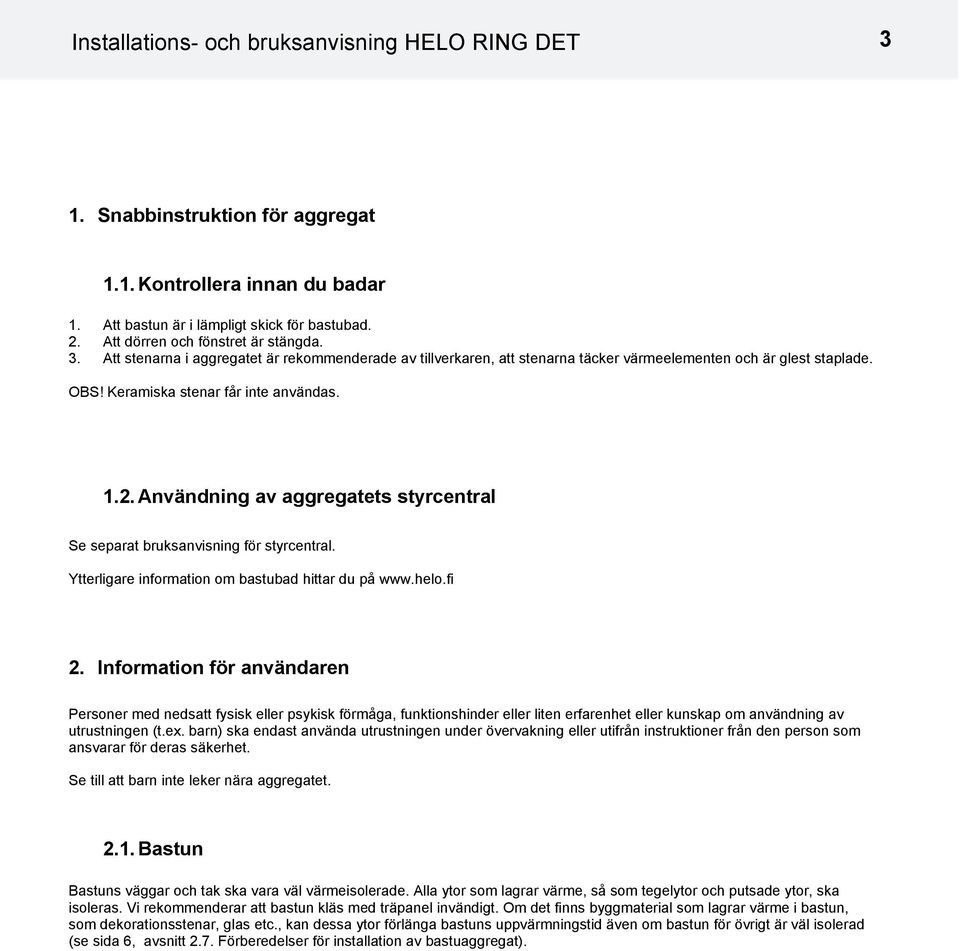 Installations- och bruksanvisning HELO RING DET

3

1. Snabbinstruktion för aggregat

1.1. Kontrollera innan du badar

1. Att bastun är i lämpligt skick för bastubad.
2. Att dörren och fönstret är stängda.
3. Att stenarna i aggregatet är rekommenderade av tillverkaren, att stenarna täcker värmeelementen och är glest staplade.

OBS! Keramiska stenar får inte användas.

1.2. Användning av aggregatets styrcentral

Se separat bruksanvisning för styrcentral.

Ytterligare information om bastubad hittar du på www.helo.fi

2. Information för användaren

Personer med nedsatt fysisk eller psykisk förmåga, funktionshinder eller liten erfarenhet eller kunskap om användning av utrustningen (t.ex. barn) ska endast använda utrustningen under övervakning eller utifrån instruktioner från den person som ansvarar för deras säkerhet.

Se till att barn inte leker nära aggregatet.

2.1. Bastun

Bastuns väggar och tak ska vara väl värmeisolerade. Alla ytor som lagrar värme, så som tegelytor och putsade ytor, ska isoleras. Vi rekommenderar att bastun kläs med träpanel invändigt. Om det finns byggmaterial som lagrar värme i bastun, som dekorationsstenar, glas etc., kan dessa ytor förlänga bastuns uppvärmningstid även om bastun för övrigt är väl isolerad (se sida 6, avsnitt 2.7. Förberedelser för installation av bastuaggregat).